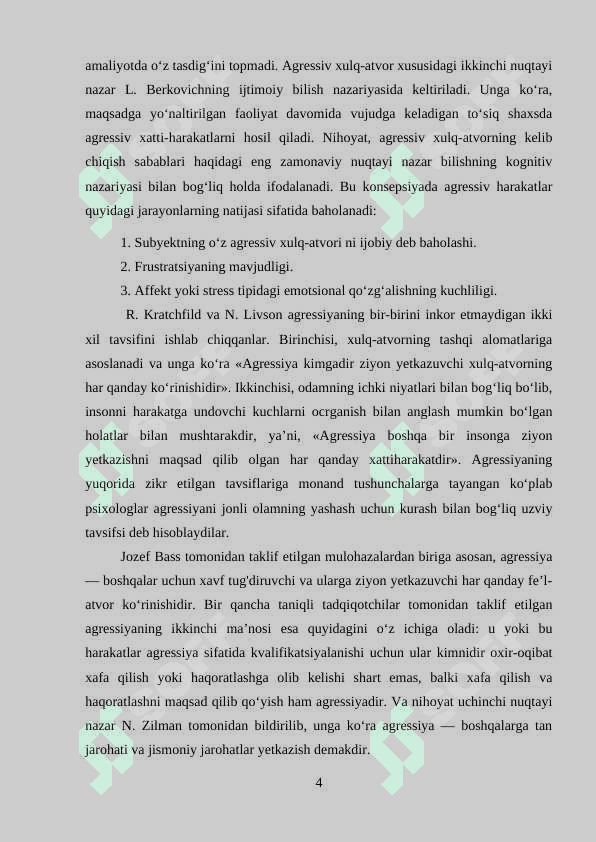 amaliyotda o‘z tasdig‘ini topmadi. Agressiv xulq-atvor xususidagi ikkinchi nuqtayi nazar L. Berkovichning ijtimoiy bilish nazariyasida keltiriladi. Unga ko‘ra, maqsadga yo‘naltirilgan faoliyat davomida vujudga keladigan to‘siq shaxsda agressiv xatti-harakatlarni hosil qiladi. Nihoyat, agressiv xulq-atvorning kelib chiqish sabablari haqidagi eng zamonaviy nuqtayi nazar bilishning kognitiv nazariyasi bilan bog‘liq holda ifodalanadi. Bu konsepsiyada agressiv harakatlar quyidagi jarayonlarning natijasi sifatida baholanadi:

1. Subyektning o‘z agressiv xulq-atvori ni ijobiy deb baholashi.

2. Frustratsiyaning mavjudligi.

3. Affekt yoki stress tipidagi emotsional qo‘zg‘alishning kuchliligi.

R. Kratchfild va N. Livson agressiyaning bir-birini inkor etmaydigan ikki xil tavsifini ishlab chiqqanlar. Birinchisi, xulq-atvorning tashqi alomatlariga asoslanadi va unga ko‘ra «Agressiya kimgadir ziyon yetkazuvchi xulq-atvorning har qanday ko‘rinishidir». Ikkinchisi, odamning ichki niyatlari bilan bog‘liq bo‘lib, insonni harakatga undovchi kuchlarni ocrganish bilan anglash mumkin bo‘lgan holatlar bilan mushtarakdir, ya’ni, «Agressiya boshqa bir insonga ziyon yetkazishni maqsad qilib olgan har qanday xattiharakatdir». Agressiyaning yuqorida zikr etilgan tavsiflariga monand tushunchalarga tayangan ko‘plab psixologlar agressiyani jonli olamning yashash uchun kurash bilan bog‘liq uzviy tavsifsi deb hisoblaydilar.

Jozef Bass tomonidan taklif etilgan mulohazalardan biriga asosan, agressiya — boshqalar uchun xavf tug'diruvchi va ularga ziyon yetkazuvchi har qanday fe’l-atvor ko‘rinishidir. Bir qancha taniqli tadqiqotchilar tomonidan taklif etilgan agressiyaning ikkinchi ma’nosi esa quyidagini o‘z ichiga oladi: u yoki bu harakatlar agressiya sifatida kvalifikatsiyalanishi uchun ular kimnidir oxir-oqibat xafa qilish yoki haqoratlashga olib kelishi shart emas, balki xafa qilish va haqoratlashni maqsad qilib qo‘yish ham agressiyadir. Va nihoyat uchinchi nuqtayi nazar N. Zilman tomonidan bildirilib, unga ko‘ra agressiya — boshqalarga tan jarohati va jismoniy jarohatlar yetkazish demakdir.

4